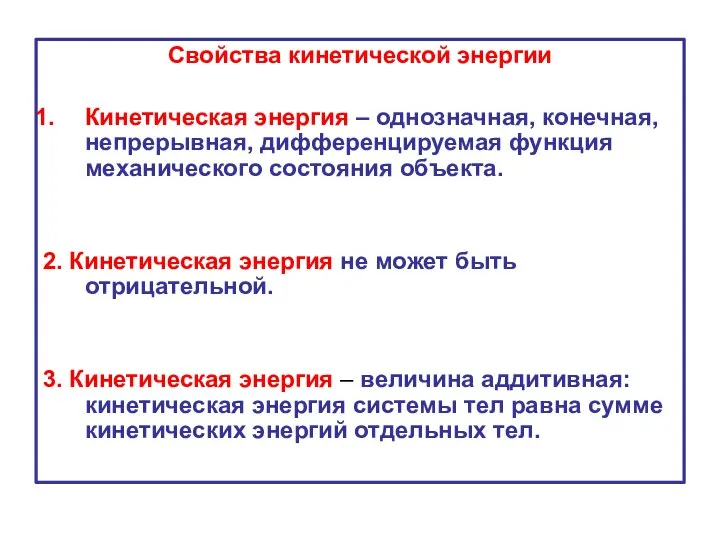 Свойства кинетической энергии

1. Кинетическая энергия – однозначная, конечная, непрерывная, дифференцируемая функция механического состояния объекта.

2. Кинетическая энергия не может быть отрицательной.

3. Кинетическая энергия – величина аддитивная: кинетическая энергия системы тел равна сумме кинетических энергий отдельных тел.